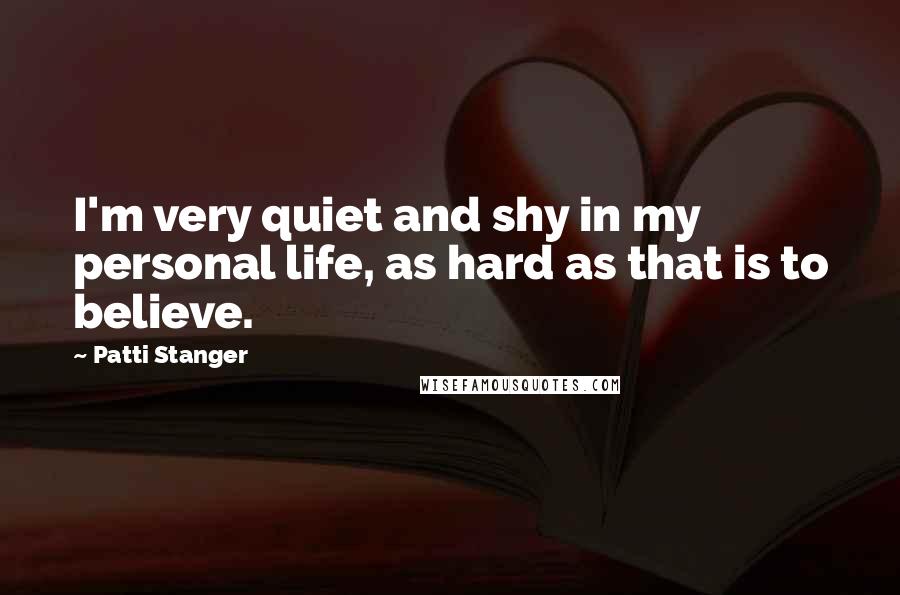 I'm very quiet and shy in my personal life, as hard as that is to believe.

~ Patti Stanger

WISEFAMOUSQUOTES.COM